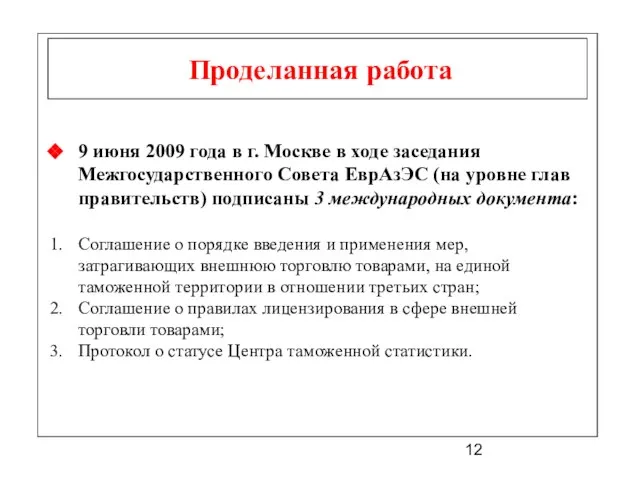 Проделанная работа

9 июня 2009 года в г. Москве в ходе заседания Межгосударственного Совета ЕврАзЭС (на уровне глав правительств) подписаны 3 международных документа:

1. Соглашение о порядке введения и применения мер, затрагивающих внешнюю торговлю товарами, на единой таможенной территории в отношении третьих стран;
2. Соглашение о правилах лицензирования в сфере внешней торговли товарами;
3. Протокол о статусе Центра таможенной статистики.

12